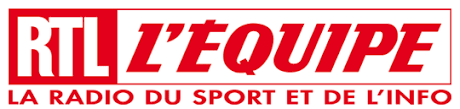 RTL L'ÉQUIPE
LA RADIO DU SPORT ET DE L'INFO